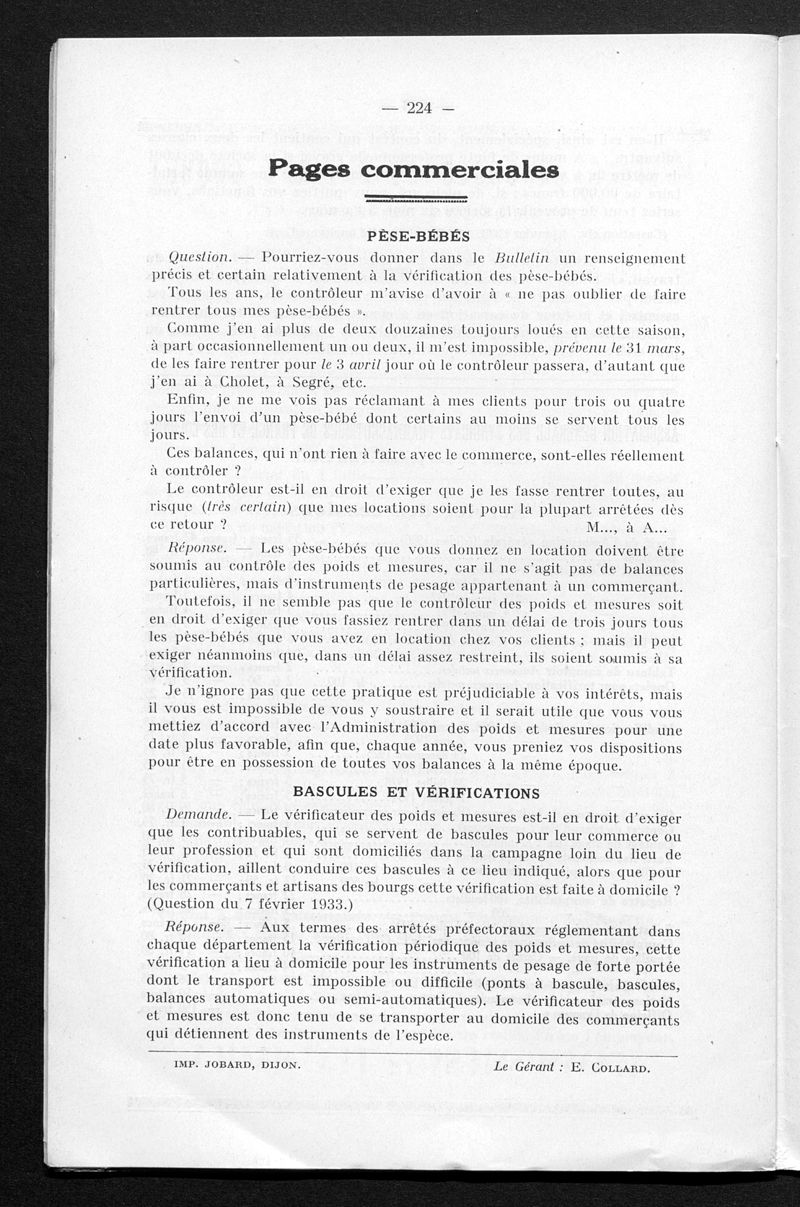 — 224 —

Pages commerciales

PÈSE-BÉBÉS

Question. — Pourriez-vous donner dans le Bulletin un renseignement précis et certain relativement à la vérification des pèse-bébés.

Tous les ans, le contrôleur m'avise d'avoir à « ne pas oublier de faire rentrer tous mes pèse-bébés ».

Comme j'en ai plus de deux douzaines toujours loués en cette saison, à part occasionnellement un ou deux, il m'est impossible, prévenu le 31 mars, de les faire rentrer pour le 3 avril jour où le contrôleur passera, d'autant que j'en ai à Cholet, à Segré, etc.

Enfin, je ne me vois pas réclamant à mes clients pour trois ou quatre jours l'envoi d'un pèse-bébé dont certains au moins se servent tous les jours.

Ces balances, qui n'ont rien à faire avec le commerce, sont-elles réellement à contrôler ?

Le contrôleur est-il en droit d'exiger que je les fasse rentrer toutes, au risque (très certain) que mes locations soient pour la plupart arrêtées dès ce retour ? M..., à A...

Réponse. — Les pèse-bébés que vous donnez en location doivent être soumis au contrôle des poids et mesures, car il ne s'agit pas de balances particulières, mais d'instruments de pesage appartenant à un commerçant.

Toutefois, il ne semble pas que le contrôleur des poids et mesures soit en droit d'exiger que vous fassiez rentrer dans un délai de trois jours tous les pèse-bébés que vous avez en location chez vos clients ; mais il peut exiger néanmoins que, dans un délai assez restreint, ils soient soumis à sa vérification.

Je n'ignore pas que cette pratique est préjudiciable à vos intérêts, mais il vous est impossible de vous y soustraire et il serait utile que vous vous mettiez d'accord avec l'Administration des poids et mesures pour une date plus favorable, afin que, chaque année, vous preniez vos dispositions pour être en possession de toutes vos balances à la même époque.

BASCULES ET VÉRIFICATIONS

Demande. — Le vérificateur des poids et mesures est-il en droit d'exiger que les contribuables, qui se servent de bascules pour leur commerce ou leur profession et qui sont domiciliés dans la campagne loin du lieu de vérification, aillent conduire ces bascules à ce lieu indiqué, alors que pour les commerçants et artisans des bourgs cette vérification est faite à domicile ? (Question du 7 février 1933.)

Réponse. — Aux termes des arrêtés préfectoraux réglementant dans chaque département la vérification périodique des poids et mesures, cette vérification a lieu à domicile pour les instruments de pesage de forte portée dont le transport est impossible ou difficile (ponts à bascule, bascules, balances automatiques ou semi-automatiques). Le vérificateur des poids et mesures est donc tenu de se transporter au domicile des commerçants qui détiennent des instruments de l'espèce.

IMP. JOBARD, DIJON. Le Gérant : E. COLLARD.